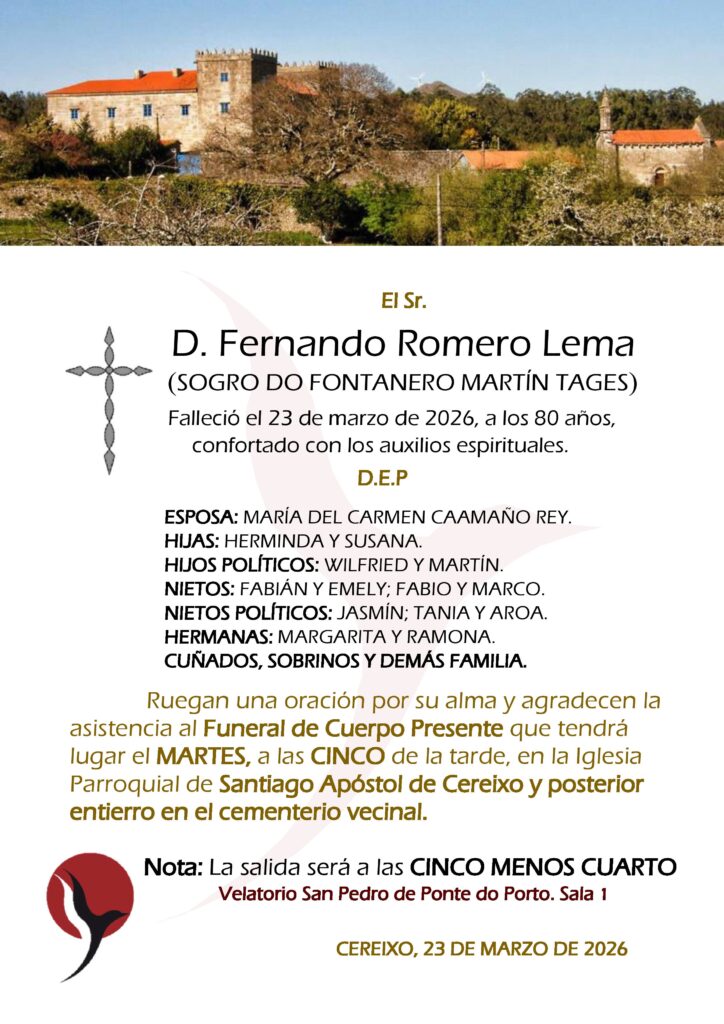 El Sr.

D. Fernando Romero Lema
(SOGRO DO FONTANERO MARTÍN TAGES)

Falleció el 23 de marzo de 2026, a los 80 años, confortado con los auxilios espirituales.

D.E.P

ESPOSA: MARÍA DEL CARMEN CAAMAÑO REY.
HIJAS: HERMINDA Y SUSANA.
HIJOS POLÍTICOS: WILFRIED Y MARTÍN.
NIETOS: FABIÁN Y EMELY; FABIO Y MARCO.
NIETOS POLÍTICOS: JASMÍN; TANIA Y AROA.
HERMANAS: MARGARITA Y RAMONA.
CUÑADOS, SOBRINOS Y DEMÁS FAMILIA.

Ruegan una oración por su alma y agradecen la asistencia al Funeral de Cuerpo Presente que tendrá lugar el MARTES, a las CINCO de la tarde, en la Iglesia Parroquial de Santiago Apóstol de Cereixo y posterior entierro en el cementerio vecinal.

Nota: La salida será a las CINCO MENOS CUARTO
Velatorio San Pedro de Ponte do Porto. Sala 1

CEREIXO, 23 DE MARZO DE 2026